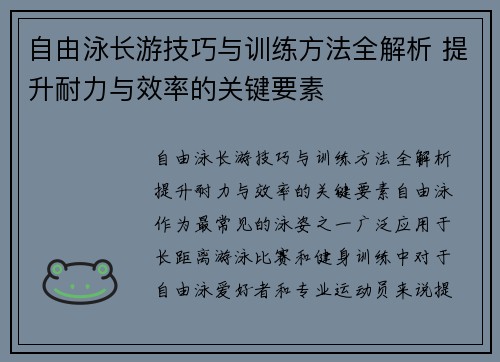 自由泳长游技巧与训练方法全解析 提升耐力与效率的关键要素

自由泳长游技巧与训练方法全解析提升耐力与效率的关键要素自由泳作为最常见的泳姿之一广泛应用于长距离游泳比赛和健身训练中对于自由泳爱好者和专业运动员来说提